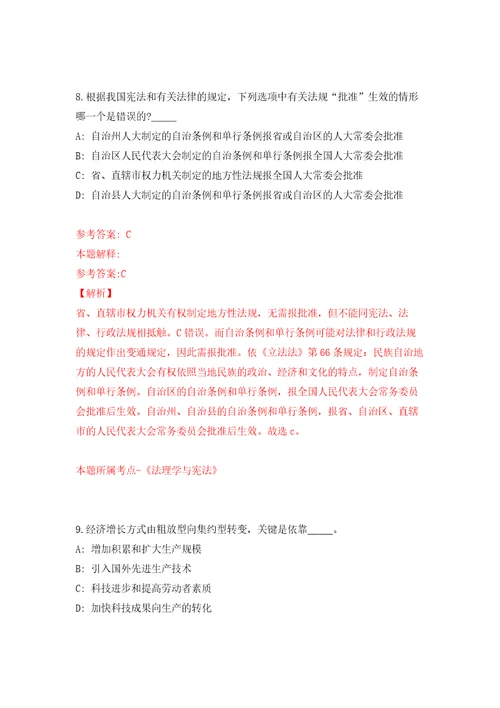 8.根据我国宪法和有关法律的规定，下列选项中有关法规“批准”生效的情形哪一个是错误的?_____

A: 自治州人大制定的自治条例和单行条例报省或自治区的人大常委会批准

B: 自治区人民代表大会制定的自治条例和单行条例报全国人大常委会批准

C: 省、直辖市权力机关制定的地方性法规报全国人大常委会批准

D: 自治县人大制定的自治条例和单行条例报省或自治区的人大常委会批准

参考答案: C

本题解释:

参考答案:C

【解析】

省、直辖市权力机关有权制定地方性法规，无需报批准，但不能同宪法、法律、行政法规相抵触。C错误。而自治条例和单行条例可能对法律和行政法规的规定作出变通规定，因此需报批准。依《立法法》第66条规定：民族自治地方的人民代表大会有权依照当地民族的政治、经济和文化的特点，制定自治条例和单行条例。自治区的自治条例和单行条例，报全国人民代表大会常务委员会批准后生效。自治州、自治县的自治条例和单行条例，报省、自治区、直辖市的人民代表大会常务委员会批准后生效。故选c。

本题所属考点-《法理学与宪法》

9.经济增长方式由粗放型向集约型转变，关键是依靠_____。

A: 增加积累和扩大生产规模

B: 引入国外先进生产技术

C: 科技进步和提高劳动者素质

D: 加快科技成果向生产的转化